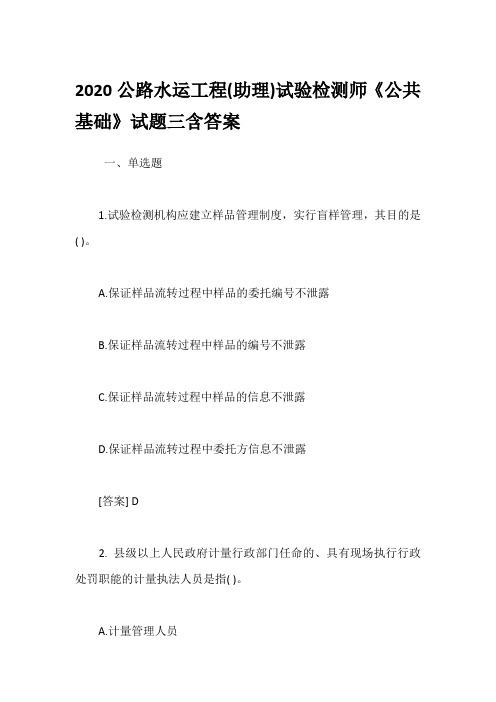 2020 公路水运工程(助理)试验检测师《公共基础》试题三含答案

一、单选题

1.试验检测机构应建立样品管理制度，实行盲样管理，其目的是( )。

A.保证样品流转过程中样品的委托编号不泄露

B.保证样品流转过程中样品的编号不泄露

C.保证样品流转过程中样品的信息不泄露

D.保证样品流转过程中委托方信息不泄露

[答案] D

2. 县级以上人民政府计量行政部门任命的、具有现场执行行政处罚职能的计量执法人员是指( )。

A.计量管理人员